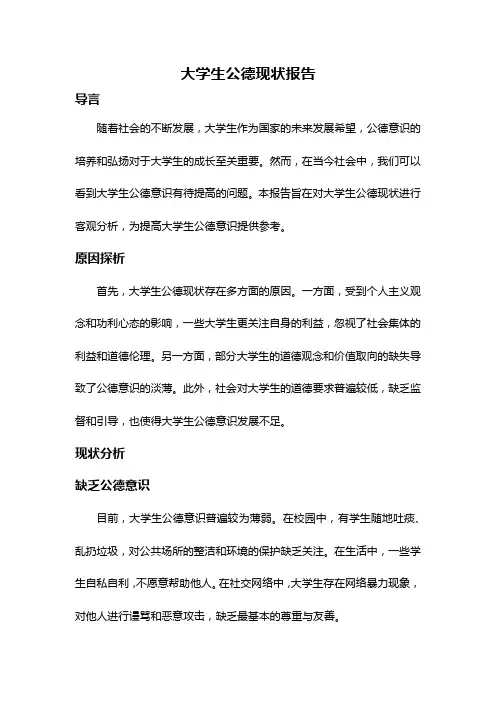 大学生公德现状报告

导言

随着社会的不断发展，大学生作为国家的未来发展希望，公德意识的培养和弘扬对于大学生的成长至关重要。然而，在当今社会中，我们可以看到大学生公德意识有待提高的问题。本报告旨在对大学生公德现状进行客观分析，为提高大学生公德意识提供参考。

原因探析

首先，大学生公德现状存在多方面的原因。一方面，受到个人主义观念和功利心态的影响，一些大学生更关注自身的利益，忽视了社会集体的利益和道德伦理。另一方面，部分大学生的道德观念和价值取向的缺失导致了公德意识的淡薄。此外，社会对大学生的道德要求普遍较低，缺乏监督和引导，也使得大学生公德意识发展不足。

现状分析

缺乏公德意识

目前，大学生公德意识普遍较为薄弱。在校园中，有学生随地吐痰、乱扔垃圾，对公共场所的整洁和环境的保护缺乏关注。在生活中，一些学生自私自利，不愿意帮助他人。在社交网络中，大学生存在网络暴力现象，对他人进行谩骂和恶意攻击，缺乏最基本的尊重与友善。